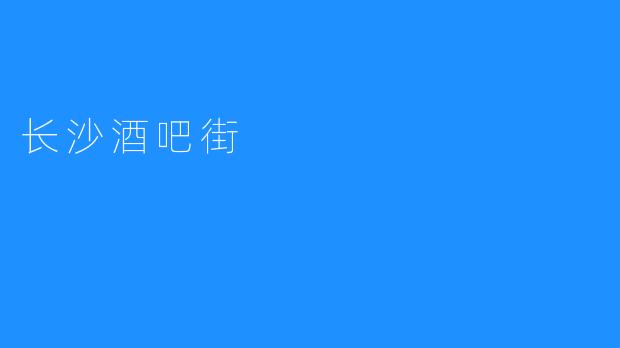 长沙酒吧街